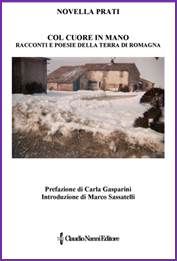 NOVELLA PRATI

COL CUORE IN MANO
RACCONTI E POESIE DELLA TERRA DI ROMAGNA

Prefazione di Carla Gasparini
Introduzione di Marco Sassatelli

Claudio Nanni Editore